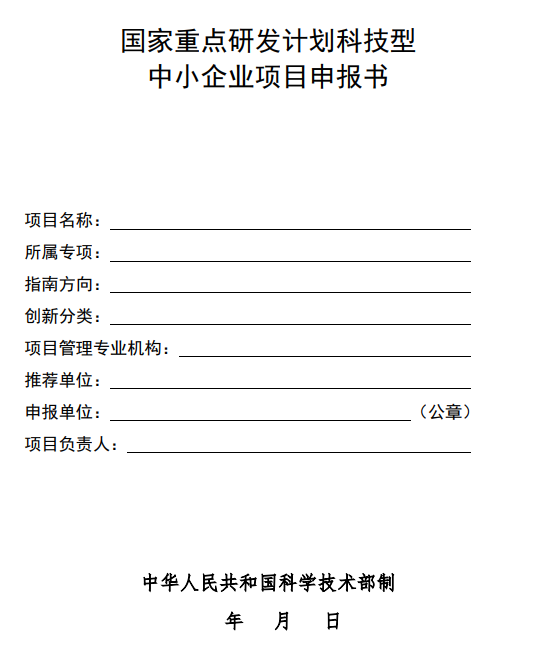 国家重点研发计划科技型
中小企业项目申报书

项目名称：

所属专项：

指南方向：

创新分类：

项目管理专业机构：

推荐单位：

申报单位：（公章）

项目负责人：

中华人民共和国科学技术部制

年 月 日